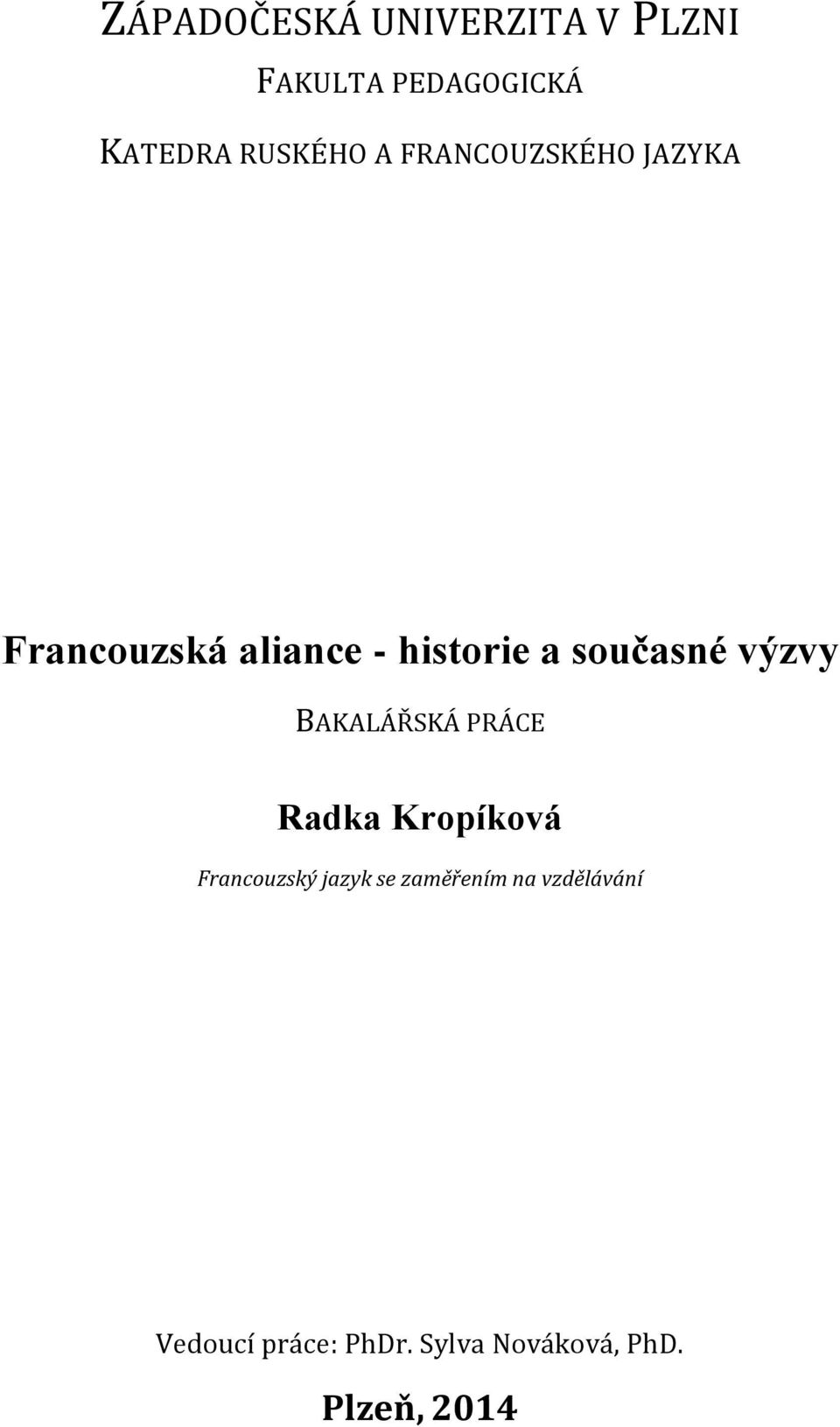 ZÁPADOČESKÁ UNIVERZITA V PLZNI

FAKULTA PEDAGOGICKÁ

KATEDRA RUSKÉHO A FRANCOUZSKÉHO JAZYKA

Francouzská aliance - historie a současné výzvy

BAKALÁŘSKÁ PRÁCE

Radka Kropíková

Francouzský jazyk se zaměřením na vzdělávání

Vedoucí práce: PhDr. Sylva Nováková, PhD.

Plzeň, 2014